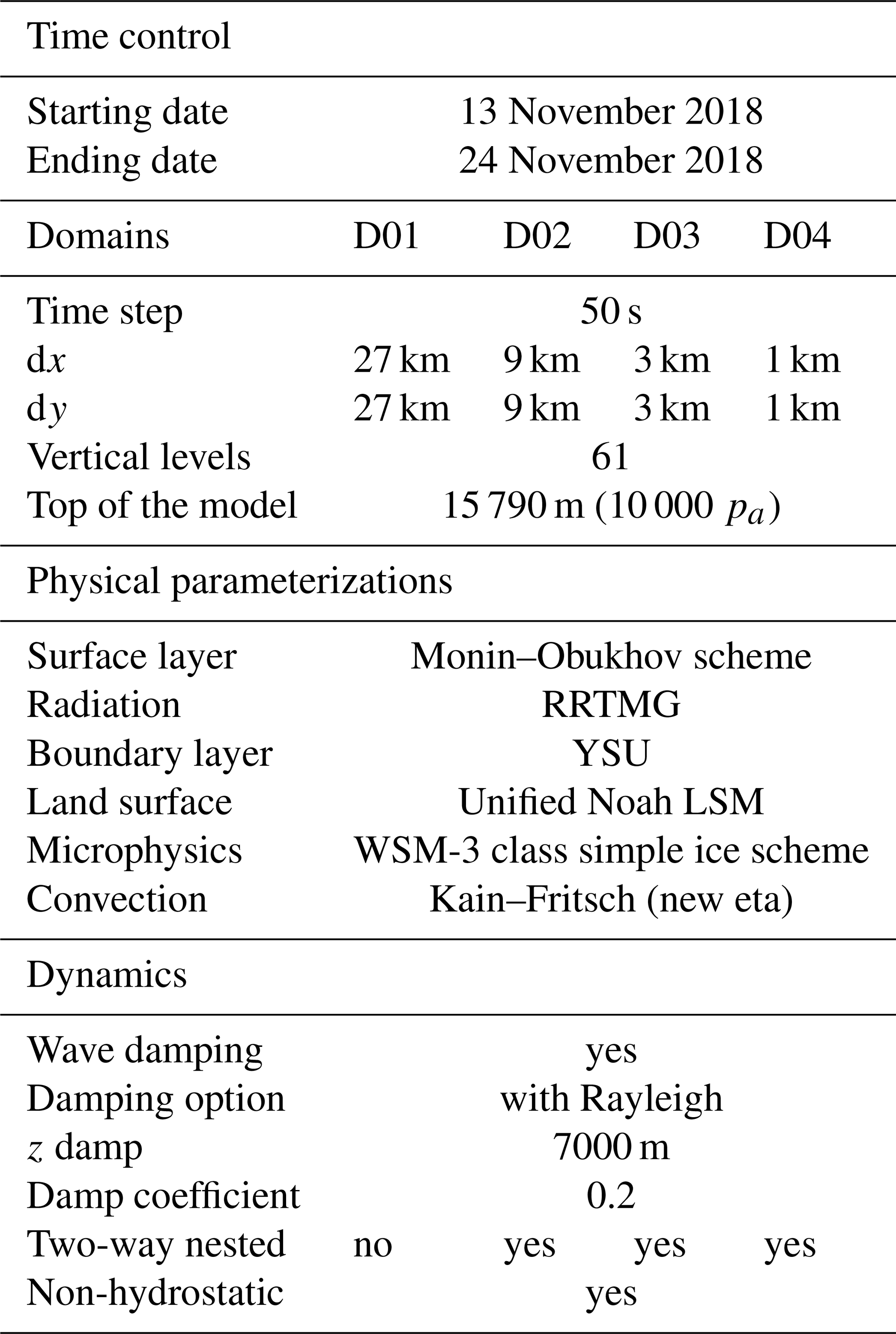 | Time control | | | | |
|---|---|---|---|---|
| Starting date | 13 November 2018 | | | |
| Ending date | 24 November 2018 | | | |
| Domains | D01 | D02 | D03 | D04 |
| Time step | 50 s | | | |
| d$x$ | 27 km | 9 km | 3 km | 1 km |
| d$y$ | 27 km | 9 km | 3 km | 1 km |
| Vertical levels | 61 | | | |
| Top of the model | 15 790 m (10 000 $p_a$) | | | |
| Physical parameterizations | | | | |
| Surface layer | Monin–Obukhov scheme | | | |
| Radiation | RRTMG | | | |
| Boundary layer | YSU | | | |
| Land surface | Unified Noah LSM | | | |
| Microphysics | WSM-3 class simple ice scheme | | | |
| Convection | Kain–Fritsch (new eta) | | | |
| Dynamics | | | | |
| Wave damping | yes | | | |
| Damping option | with Rayleigh | | | |
| $z$ damp | 7000 m | | | |
| Damp coefficient | 0.2 | | | |
| Two-way nested | no | yes | yes | yes |
| Non-hydrostatic | yes | | | |